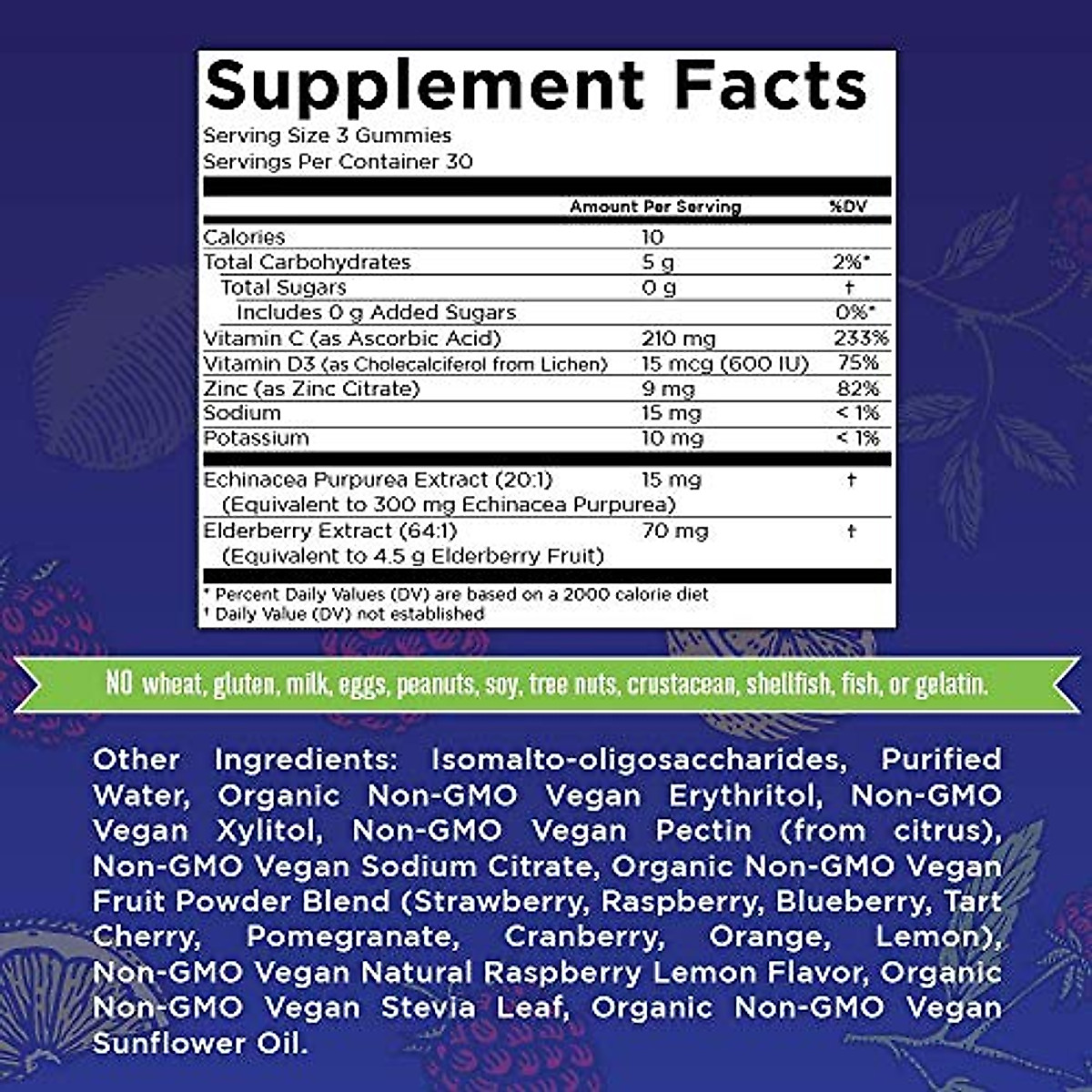 Supplement Facts

Serving Size 3 Gummies
Servings Per Container 30

| | Amount Per Serving | %DV |
|---|---|---|
| Calories | 10 | |
| Total Carbohydrates | 5 g | 2%* |
| Total Sugars | 0 g | † |
| Includes 0 g Added Sugars | | 0%* |
| Vitamin C (as Ascorbic Acid) | 210 mg | 233% |
| Vitamin D3 (as Cholecalciferol from Lichen) | 15 mcg (600 IU) | 75% |
| Zinc (as Zinc Citrate) | 9 mg | 82% |
| Sodium | 15 mg | < 1% |
| Potassium | 10 mg | < 1% |
| Echinacea Purpurea Extract (20:1) (Equivalent to 300 mg Echinacea Purpurea) | 15 mg | † |
| Elderberry Extract (64:1) (Equivalent to 4.5 g Elderberry Fruit) | 70 mg | † |

* Percent Daily Values (DV) are based on a 2000 calorie diet
† Daily Value (DV) not established

NO wheat, gluten, milk, eggs, peanuts, soy, tree nuts, crustacean, shellfish, fish, or gelatin.

Other Ingredients: Isomalto-oligosaccharides, Purified Water, Organic Non-GMO Vegan Erythritol, Non-GMO Vegan Xylitol, Non-GMO Vegan Pectin (from citrus), Non-GMO Vegan Sodium Citrate, Organic Non-GMO Vegan Fruit Powder Blend (Strawberry, Raspberry, Blueberry, Tart Cherry, Pomegranate, Cranberry, Orange, Lemon), Non-GMO Vegan Natural Raspberry Lemon Flavor, Organic Non-GMO Vegan Stevia Leaf, Organic Non-GMO Vegan Sunflower Oil.